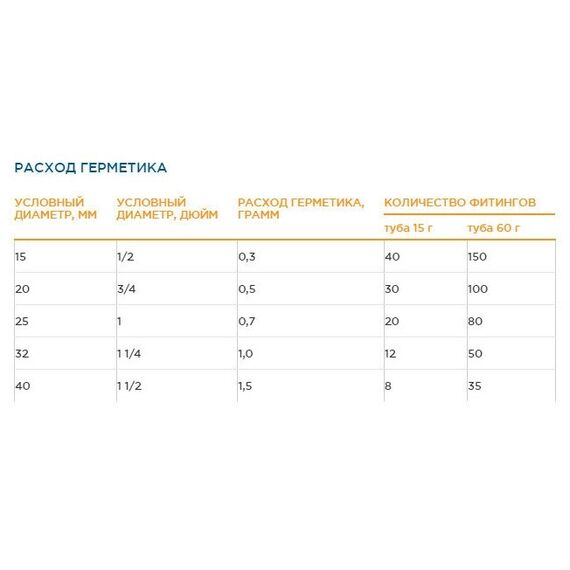 РАСХОД ГЕРМЕТИКА

| УСЛОВНЫЙ ДИАМЕТР, ММ | УСЛОВНЫЙ ДИАМЕТР, ДЮЙМ | РАСХОД ГЕРМЕТИКА, ГРАММ | КОЛИЧЕСТВО ФИТИНГОВ туба 15 г | КОЛИЧЕСТВО ФИТИНГОВ туба 60 г |
|---|---|---|---|---|
| 15 | 1/2 | 0,3 | 40 | 150 |
| 20 | 3/4 | 0,5 | 30 | 100 |
| 25 | 1 | 0,7 | 20 | 80 |
| 32 | 1 1/4 | 1,0 | 12 | 50 |
| 40 | 1 1/2 | 1,5 | 8 | 35 |